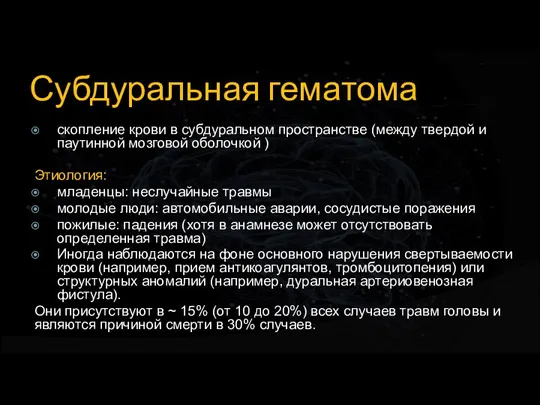 Субдуральная гематома

скопление крови в субдуральном пространстве (между твердой и паутинной мозговой оболочкой )

Этиология:

младенцы: неслучайные травмы

молодые люди: автомобильные аварии, сосудистые поражения

пожилые: падения (хотя в анамнезе может отсутствовать определенная травма)

Иногда наблюдаются на фоне основного нарушения свертываемости крови (например, прием антикоагулянтов, тромбоцитопения) или структурных аномалий (например, дуральная артериовенозная фистула).

Они присутствуют в ~ 15% (от 10 до 20%) всех случаев травм головы и являются причиной смерти в 30% случаев.